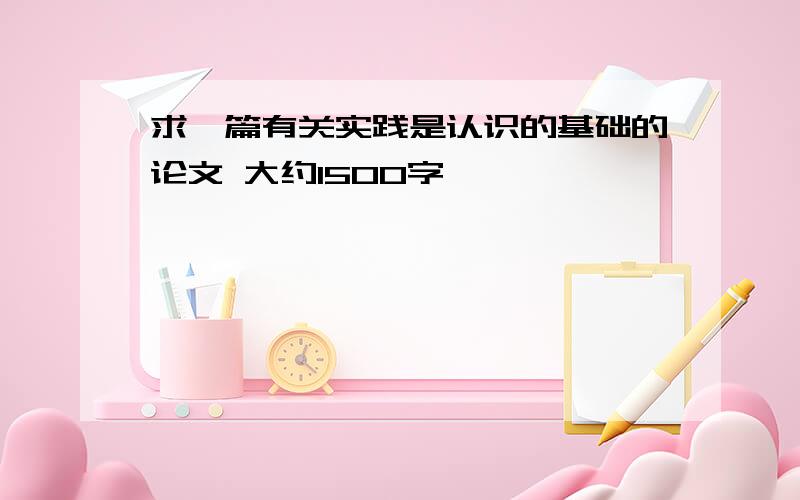 求一篇有关实践是认识的基础的论文 大约1500字